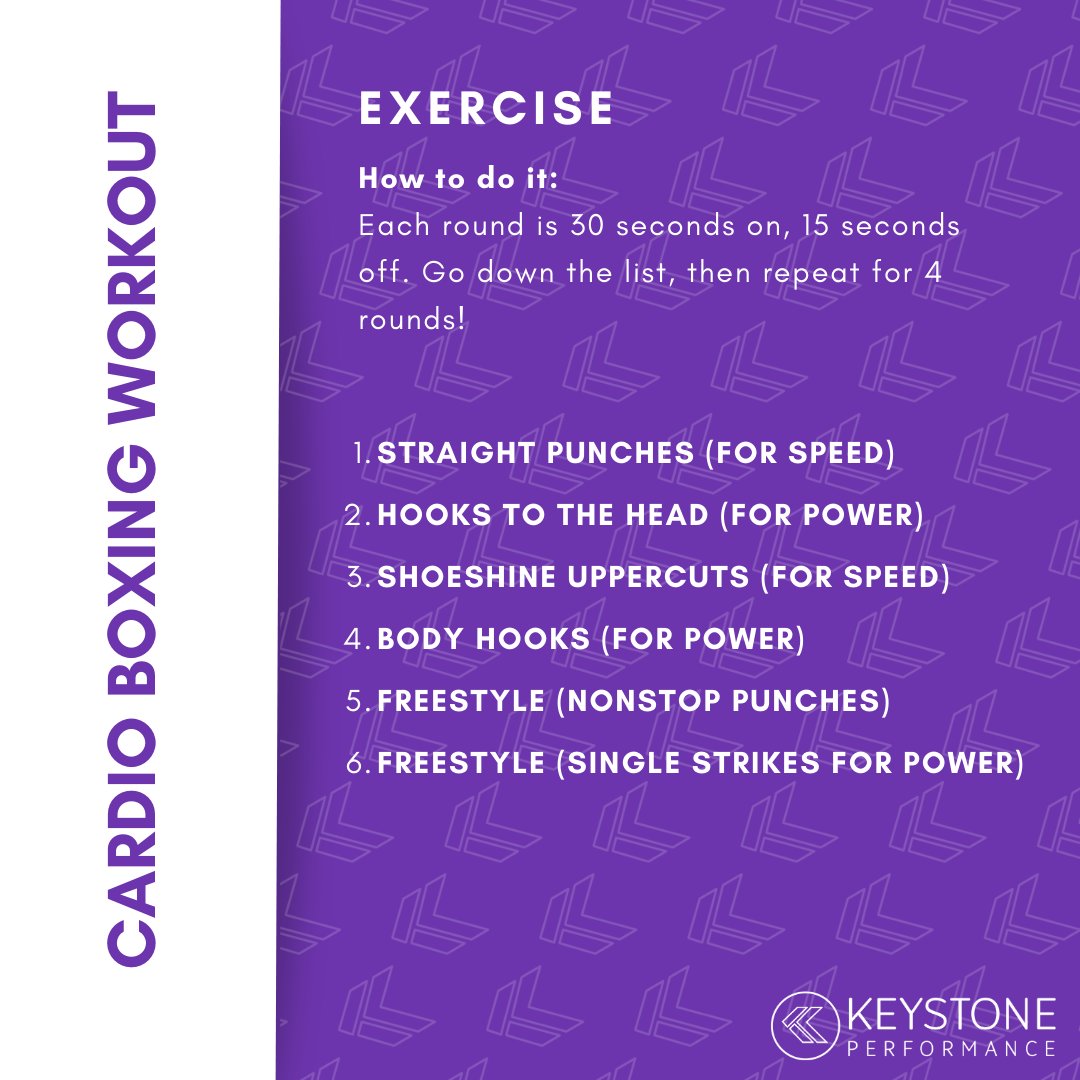 CARDIO BOXING WORKOUT

EXERCISE

How to do it:
Each round is 30 seconds on, 15 seconds off. Go down the list, then repeat for 4 rounds!

1. STRAIGHT PUNCHES (FOR SPEED)
2. HOOKS TO THE HEAD (FOR POWER)
3. SHOESHINE UPPERCUTS (FOR SPEED)
4. BODY HOOKS (FOR POWER)
5. FREESTYLE (NONSTOP PUNCHES)
6. FREESTYLE (SINGLE STRIKES FOR POWER)

KEYSTONE
PERFORMANCE